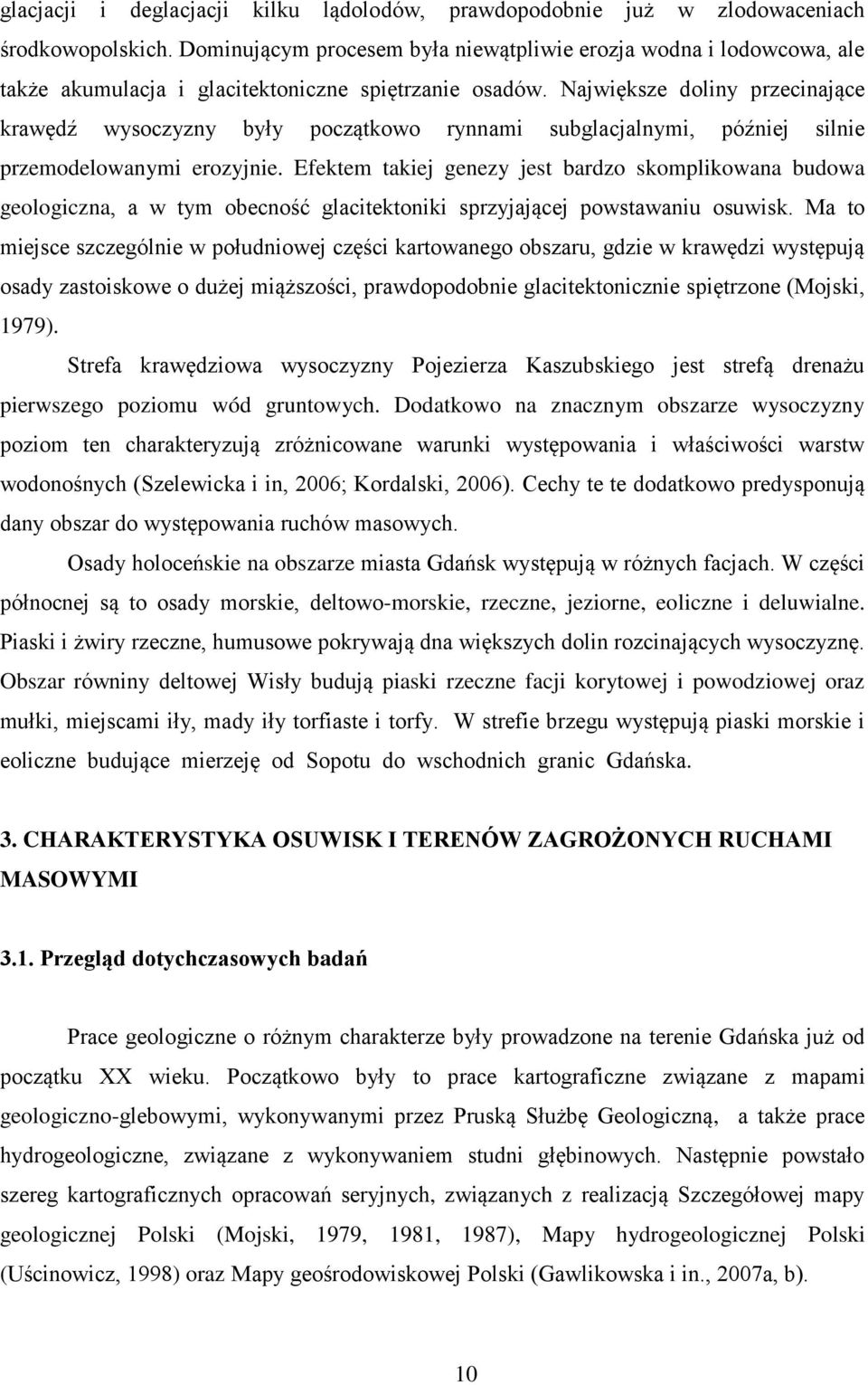 glacjacji i deglacjacji kilku lądolodów, prawdopodobnie już w zlodowaceniach środkowopolskich. Dominującym procesem była niewątpliwie erozja wodna i lodowcowa, ale także akumulacja i glacitektoniczne spiętrzanie osadów. Największe doliny przecinające krawędź wysoczyzny były początkowo rynnami subglacjalnymi, później silnie przemodelowanymi erozyjnie. Efektem takiej genezy jest bardzo skomplikowana budowa geologiczna, a w tym obecność glacitektoniki sprzyjającej powstawaniu osuwisk. Ma to miejsce szczególnie w południowej części kartowanego obszaru, gdzie w krawędzi występują osady zastoiskowe o dużej miąższości, prawdopodobnie glacitektonicznie spiętrzone (Mojski, 1979).

Strefa krawędziowa wysoczyzny Pojezierza Kaszubskiego jest strefą drenażu pierwszego poziomu wód gruntowych. Dodatkowo na znacznym obszarze wysoczyzny poziom ten charakteryzują zróżnicowane warunki występowania i właściwości warstw wodonośnych (Szelewicka i in, 2006; Kordalski, 2006). Cechy te te dodatkowo predysponują dany obszar do występowania ruchów masowych.

Osady holoceńskie na obszarze miasta Gdańsk występują w różnych facjach. W części północnej są to osady morskie, deltowo-morskie, rzeczne, jeziorne, eoliczne i deluwialne. Piaski i żwiry rzeczne, humusowe pokrywają dna większych dolin rozcinających wysoczyznę. Obszar równiny deltowej Wisły budują piaski rzeczne facji korytowej i powodziowej oraz mułki, miejscami iły, mady iły torfiaste i torfy. W strefie brzegu występują piaski morskie i eoliczne budujące mierzeję od Sopotu do wschodnich granic Gdańska.

3. CHARAKTERYSTYKA OSUWISK I TERENÓW ZAGROŻONYCH RUCHAMI MASOWYMI

3.1. Przegląd dotychczasowych badań

Prace geologiczne o różnym charakterze były prowadzone na terenie Gdańska już od początku XX wieku. Początkowo były to prace kartograficzne związane z mapami geologiczno-glebowymi, wykonywanymi przez Pruską Służbę Geologiczną, a także prace hydrogeologiczne, związane z wykonywaniem studni głębinowych. Następnie powstało szereg kartograficznych opracowań seryjnych, związanych z realizacją Szczegółowej mapy geologicznej Polski (Mojski, 1979, 1981, 1987), Mapy hydrogeologicznej Polski (Uścinowicz, 1998) oraz Mapy geośrodowiskowej Polski (Gawlikowska i in., 2007a, b).

10